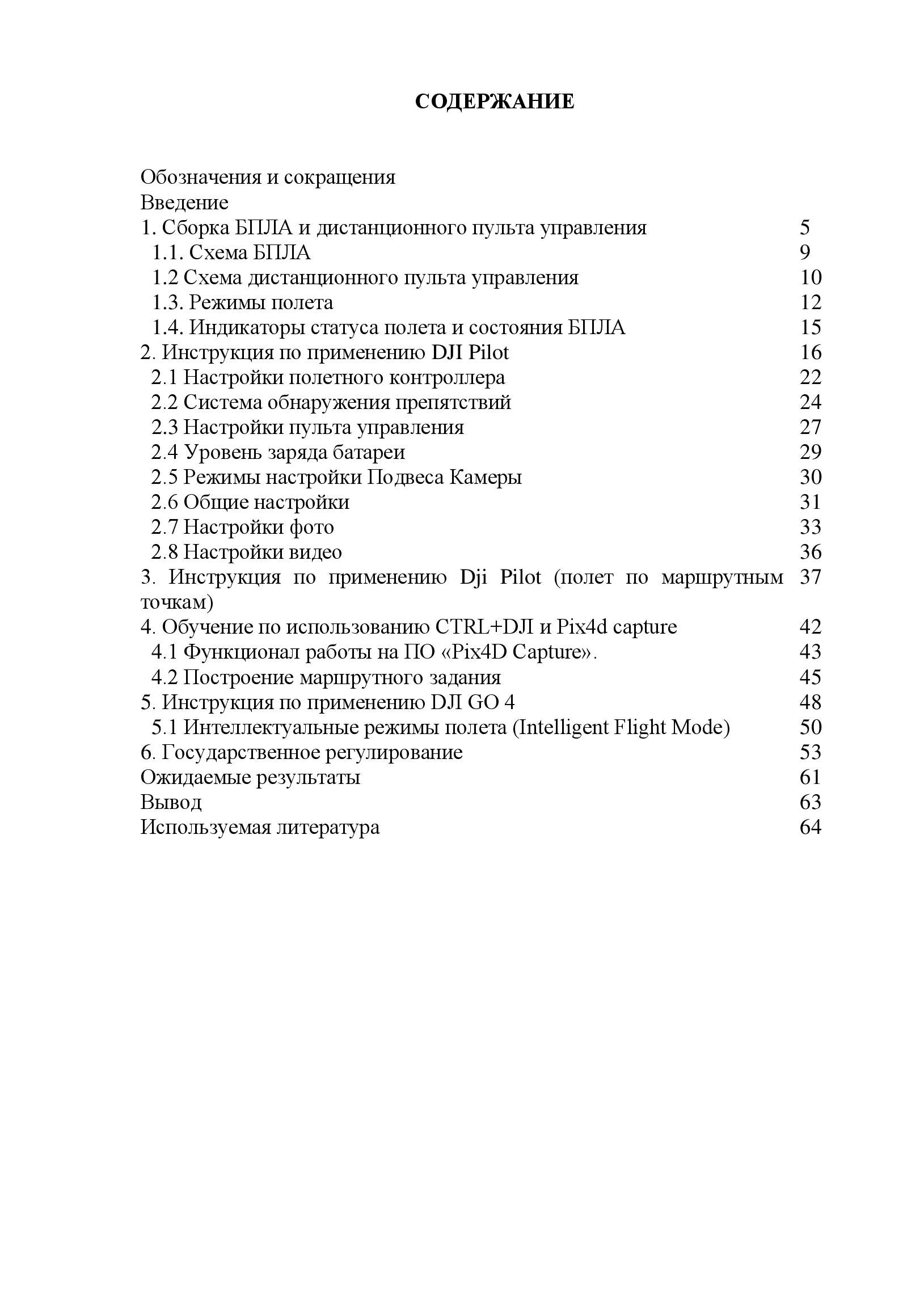 СОДЕРЖАНИЕ

Обозначения и сокращения
Введение
1. Сборка БПЛА и дистанционного пульта управления 5
1.1. Схема БПЛА 9
1.2 Схема дистанционного пульта управления 10
1.3. Режимы полета 12
1.4. Индикаторы статуса полета и состояния БПЛА 15
2. Инструкция по применению DJI Pilot 16
2.1 Настройки полетного контроллера 22
2.2 Система обнаружения препятствий 24
2.3 Настройки пульта управления 27
2.4 Уровень заряда батареи 29
2.5 Режимы настройки Подвеса Камеры 30
2.6 Общие настройки 31
2.7 Настройки фото 33
2.8 Настройки видео 36
3. Инструкция по применению Dji Pilot (полет по маршрутным точкам) 37
4. Обучение по использованию CTRL+DJI и Pix4d capture 42
4.1 Функционал работы на ПО «Pix4D Capture». 43
4.2 Построение маршрутного задания 45
5. Инструкция по применению DJI GO 4 48
5.1 Интеллектуальные режимы полета (Intelligent Flight Mode) 50
6. Государственное регулирование 53
Ожидаемые результаты 61
Вывод 63
Используемая литература 64